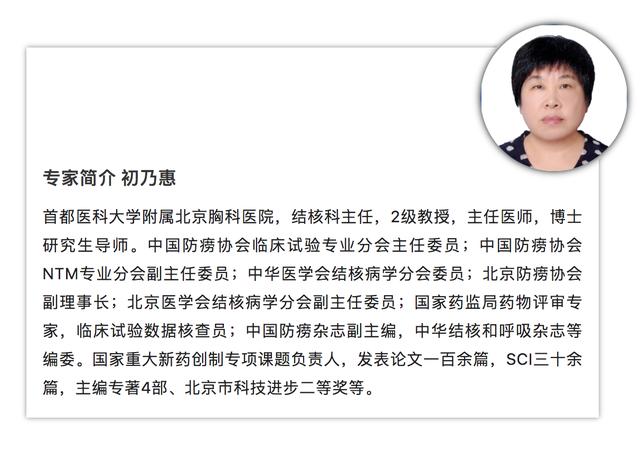 专家简介 初乃惠

首都医科大学附属北京胸科医院，结核科主任，2级教授，主任医师，博士研究生导师。中国防痨协会临床试验专业分会主任委员；中国防痨协会NTM专业分会副主任委员；中华医学会结核病学分会委员；北京防痨协会副理事长；北京医学会结核病学分会副主任委员；国家药监局药物评审专家，临床试验数据核查员；中国防痨杂志副主编，中华结核和呼吸杂志等编委。国家重大新药创制专项课题负责人，发表论文一百余篇，SCI三十余篇，主编专著4部、北京市科技进步二等奖等。